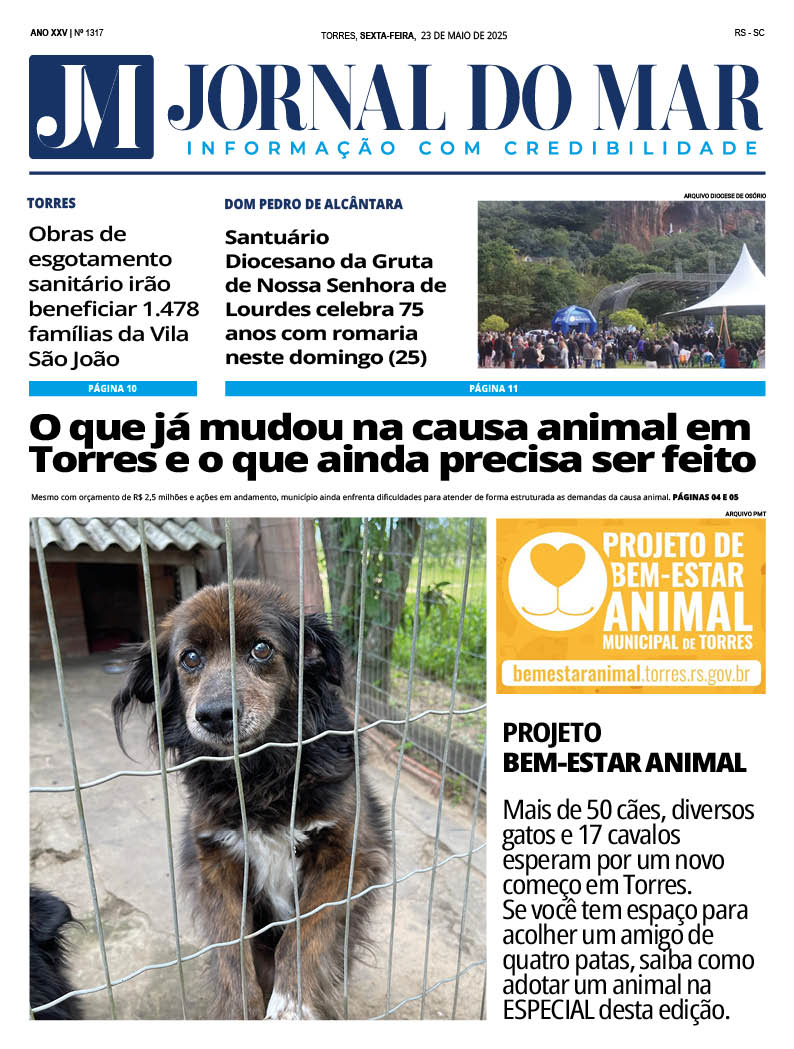 ANO XXV | Nº 1317

TORRES, SEXTA-FEIRA, 23 DE MAIO DE 2025

RS - SC

JM

JORNAL DO MAR

INFORMAÇÃO COM CREDIBILIDADE

TORRES

Obras de esgotamento sanitário irão beneficiar 1.478 famílias da Vila São João

PÁGINA 10

DOM PEDRO DE ALCÂNTARA

Santuário Diocesano da Gruta de Nossa Senhora de Lourdes celebra 75 anos com romaria neste domingo (25)

ARQUIVO DIOCESE DE OSÓRIO

PÁGINA 11

O que já mudou na causa animal em Torres e o que ainda precisa ser feito

Mesmo com orçamento de R$ 2,5 milhões e ações em andamento, município ainda enfrenta dificuldades para atender de forma estruturada as demandas da causa animal. PÁGINAS 04 E 05

ARQUIVO PMT

PROJETO DE BEM-ESTAR ANIMAL MUNICIPAL DE TORRES

bemestaranimal.torres.rs.gov.br

PROJETO BEM-ESTAR ANIMAL

Mais de 50 cães, diversos gatos e 17 cavalos esperam por um novo começo em Torres. Se você tem espaço para acolher um amigo de quatro patas, saiba como adotar um animal na ESPECIAL desta edição.